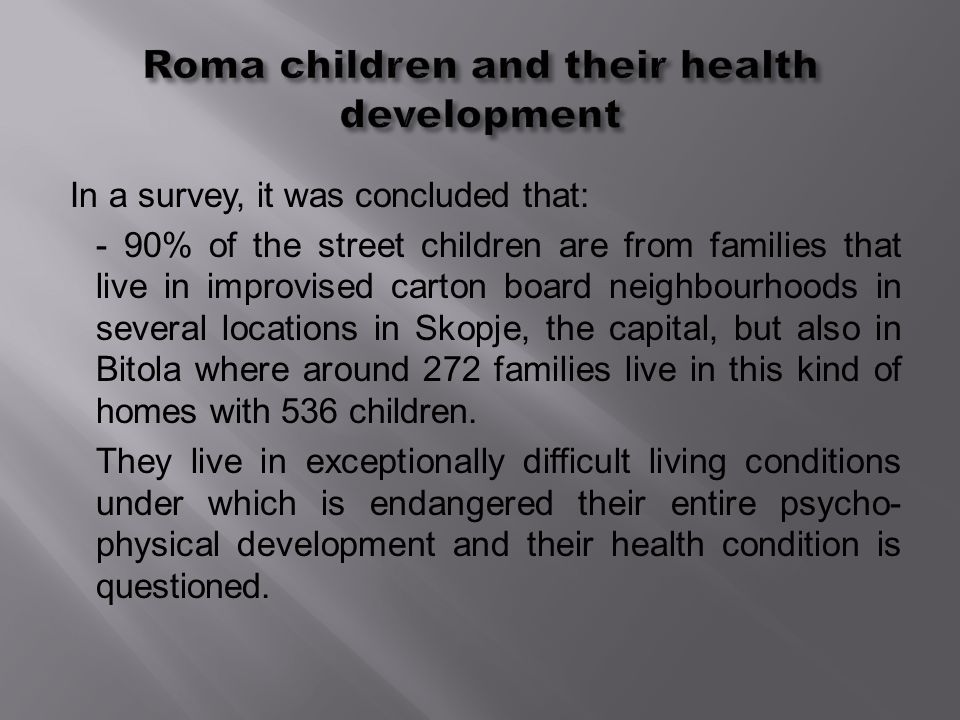 Roma children and their health development

In a survey, it was concluded that:

- 90% of the street children are from families that live in improvised carton board neighbourhoods in several locations in Skopje, the capital, but also in Bitola where around 272 families live in this kind of homes with 536 children.

They live in exceptionally difficult living conditions under which is endangered their entire psycho-physical development and their health condition is questioned.